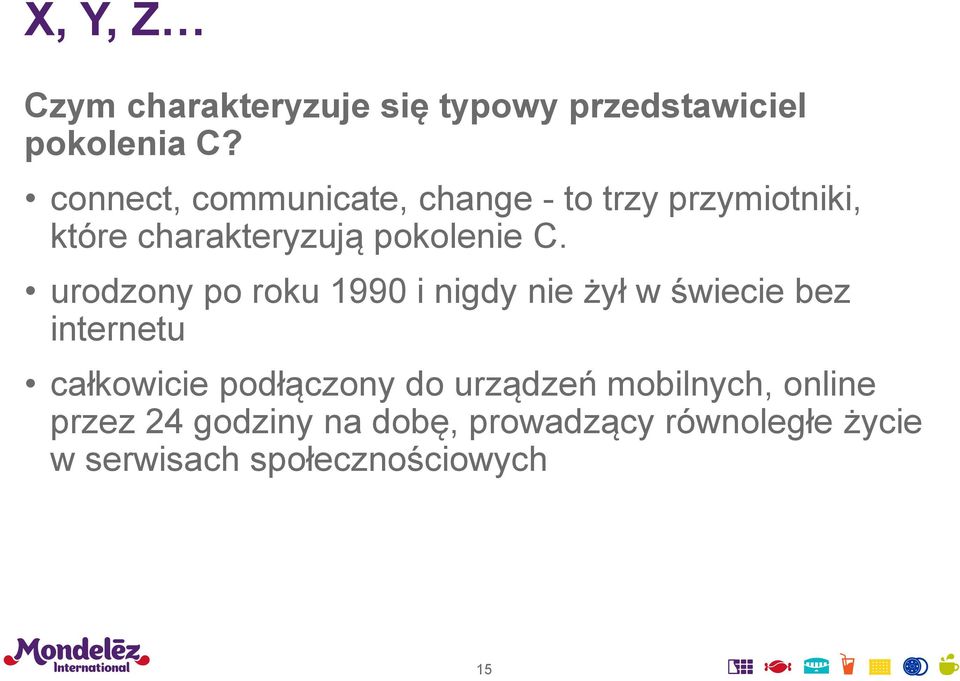 X, Y, Z…

Czym charakteryzuje się typowy przedstawiciel pokolenia C?

• connect, communicate, change - to trzy przymiotniki, które charakteryzują pokolenie C.

• urodzony po roku 1990 i nigdy nie żył w świecie bez internetu

• całkowicie podłączony do urządzeń mobilnych, online przez 24 godziny na dobę, prowadzący równoległe życie w serwisach społecznościowych

Mondelēz International

15